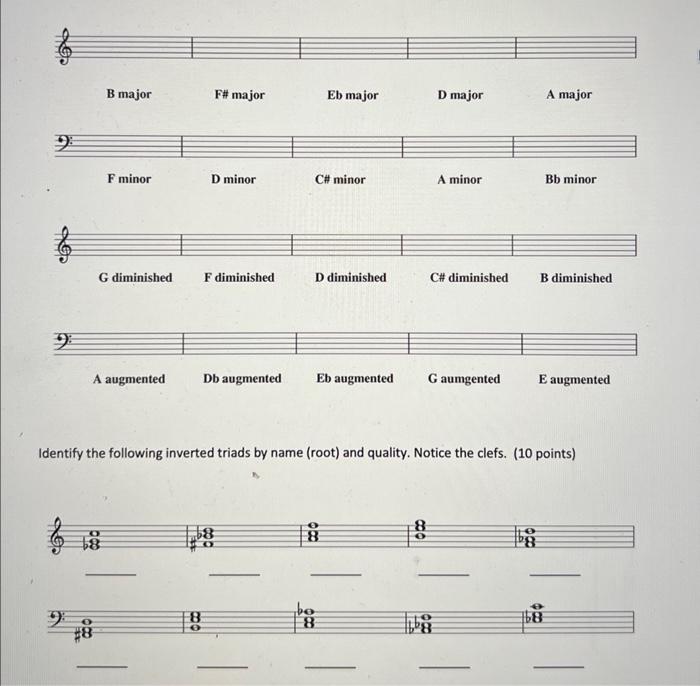 B major F# major Eb major D major A major

F minor D minor C# minor A minor Bb minor

G diminished F diminished D diminished C# diminished B diminished

A augmented Db augmented Eb augmented G aumgented E augmented

Identify the following inverted triads by name (root) and quality. Notice the clefs. (10 points)